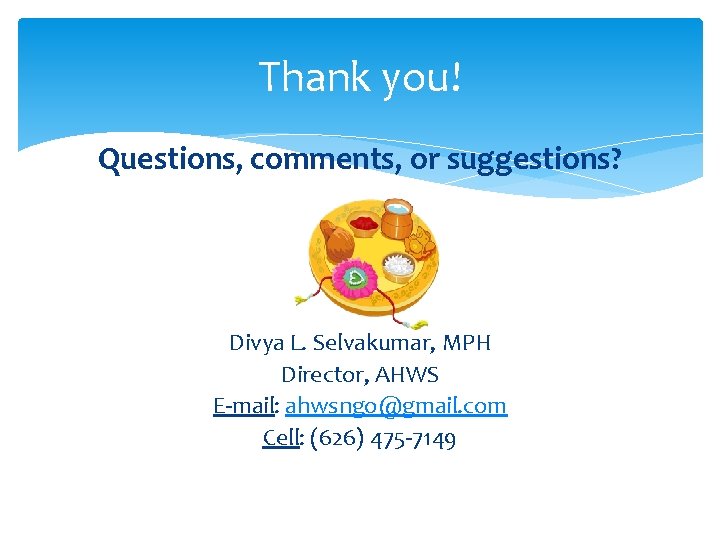 Thank you!

Questions, comments, or suggestions?

Divya L. Selvakumar, MPH
Director, AHWS
E-mail: ahwsngo@gmail.com
Cell: (626) 475-7149